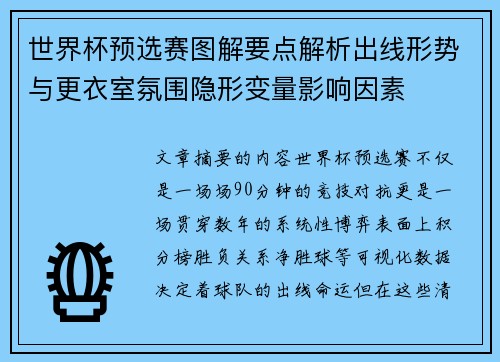 世界杯预选赛图解要点解析出线形势与更衣室氛围隐形变量影响因素

文章摘要的内容世界杯预选赛不仅是一场场90分钟的竞技对抗更是一场贯穿数年的系统性博弈表面上积分榜胜负关系净胜球等可视化数据决定着球队的出线命运但在这些清